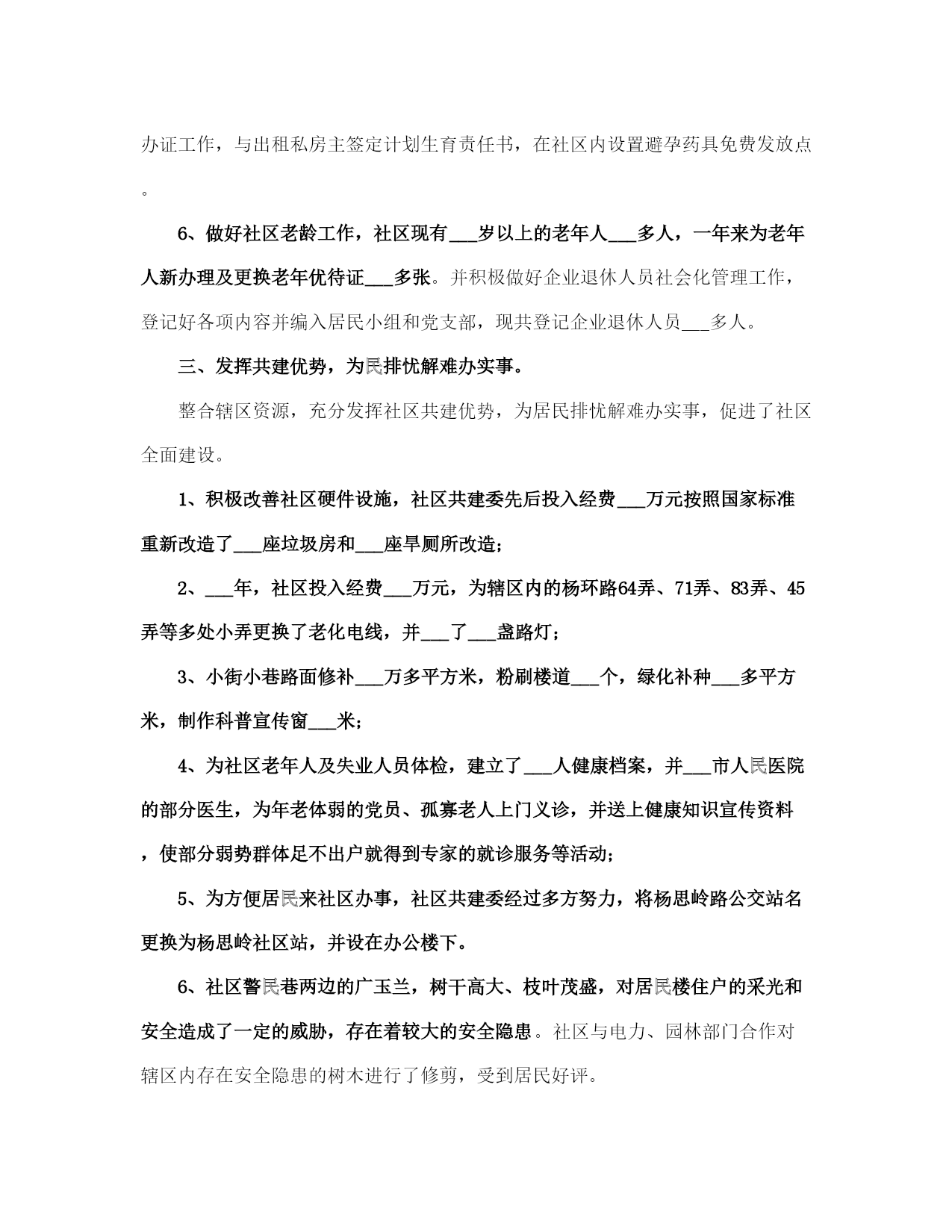 办证工作，与出租私房主签定计划生育责任书，在社区内设置避孕药具免费发放点。

6、做好社区老龄工作，社区现有___岁以上的老年人___多人，一年来为老年人新办理及更换老年优待证___多张。并积极做好企业退休人员社会化管理工作，登记好各项内容并编入居民小组和党支部，现共登记企业退休人员___多人。

三、发挥共建优势，为民排忧解难办实事。

整合辖区资源，充分发挥社区共建优势，为居民排忧解难办实事，促进了社区全面建设。

1、积极改善社区硬件设施，社区共建委先后投入经费___万元按照国家标准重新改造了___座垃圾房和___座旱厕所改造；

2、___年，社区投入经费___万元，为辖区内的杨环路64弄、71弄、83弄、45弄等多处小弄更换了老化电线，并___了___盏路灯；

3、小街小巷路面修补___万多平方米，粉刷楼道___个，绿化补种___多平方米，制作科普宣传窗___米；

4、为社区老年人及失业人员体检，建立了___人健康档案，并___市人民医院的部分医生，为年老体弱的党员、孤寡老人上门义诊，并送上健康知识宣传资料，使部分弱势群体足不出户就得到专家的就诊服务等活动；

5、为方便居民来社区办事，社区共建委经过多方努力，将杨思岭路公交站名更换为杨思岭社区站，并设在办公楼下。

6、社区警民巷两边的广玉兰，树干高大、枝叶茂盛，对居民楼住户的采光和安全造成了一定的威胁，存在着较大的安全隐患。社区与电力、园林部门合作对辖区内存在安全隐患的树木进行了修剪，受到居民好评。